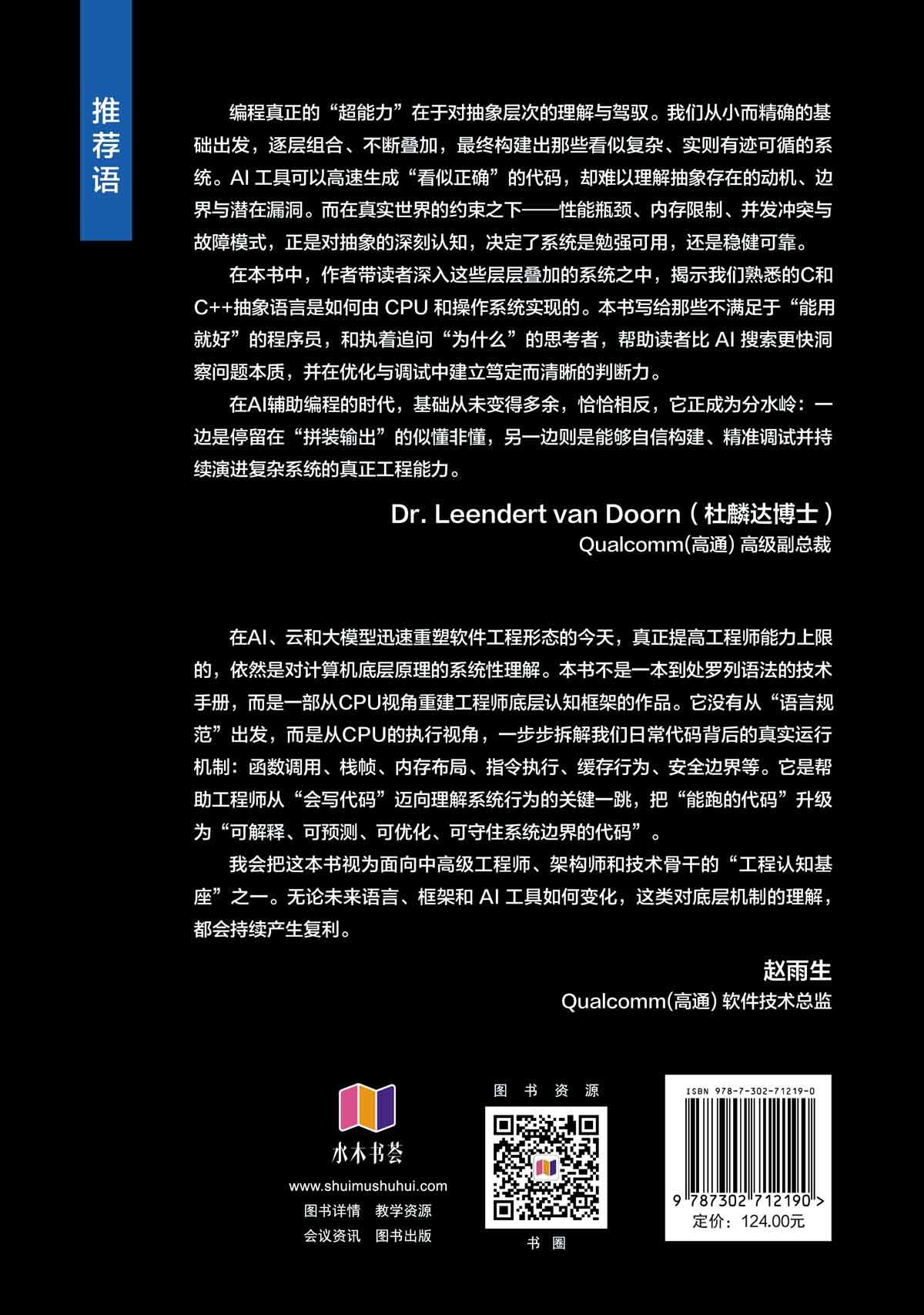 推荐语

编程真正的“超能力”在于对抽象层次的理解与驾驭。我们从小而精确的基础出发，逐层组合、不断叠加，最终构建出那些看似复杂、实则有迹可循的系统。AI 工具可以高速生成“看似正确”的代码，却难以理解抽象存在的动机、边界与潜在漏洞。而在真实世界的约束之下——性能瓶颈、内存限制、并发冲突与故障模式，正是对抽象的深刻认知，决定了系统是勉强可用，还是稳健可靠。

在本书中，作者带读者深入这些层层叠加的系统之中，揭示我们熟悉的C和C++抽象语言是如何由 CPU 和操作系统实现的。本书写给那些不满足于“能用就好”的程序员，和执着追问“为什么”的思考者，帮助读者比 AI 搜索更快洞察问题本质，并在优化与调试中建立笃定而清晰的判断力。

在AI辅助编程的时代，基础从未变得多余，恰恰相反，它正成为分水岭：一边是停留在“拼装输出”的似懂非懂，另一边则是能够自信构建、精准调试并持续演进复杂系统的真正工程能力。

Dr. Leendert van Doorn（杜麟达博士）
Qualcomm(高通) 高级副总裁

在AI、云和大模型迅速重塑软件工程形态的今天，真正提高工程师能力上限的，依然是对计算机底层原理的系统性理解。本书不是一本到处罗列语法的技术手册，而是一部从CPU视角重建工程师底层认知框架的作品。它没有从“语言规范”出发，而是从CPU的执行视角，一步步拆解我们日常代码背后的真实运行机制：函数调用、栈帧、内存布局、指令执行、缓存行为、安全边界等。它是帮助工程师从“会写代码”迈向理解系统行为的关键一跳，把“能跑的代码”升级为“可解释、可预测、可优化、可守住系统边界的代码”。

我会把这本书视为面向中高级工程师、架构师和技术骨干的“工程认知基座”之一。无论未来语言、框架和 AI 工具如何变化，这类对底层机制的理解，都会持续产生复利。

赵雨生
Qualcomm(高通) 软件技术总监

水木书荟
www.shuimushuhui.com
图书详情 教学资源
会议资讯 图书出版

图书资源
书圈

ISBN 978-7-302-71219-0
9 787302 712190 >
定价：124.00元